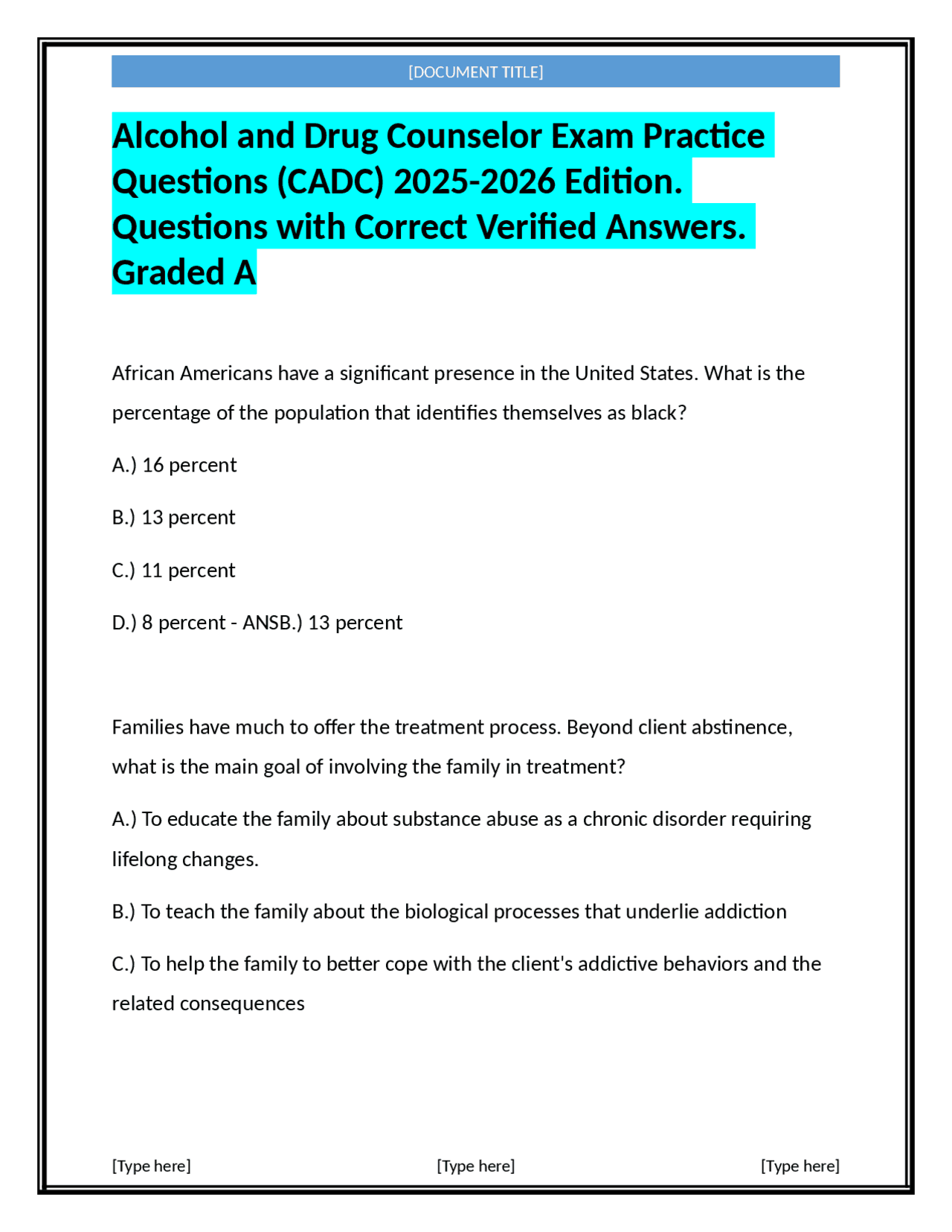 [DOCUMENT TITLE]

Alcohol and Drug Counselor Exam Practice Questions (CADC) 2025-2026 Edition. Questions with Correct Verified Answers. Graded A

African Americans have a significant presence in the United States. What is the percentage of the population that identifies themselves as black?

A.) 16 percent

B.) 13 percent

C.) 11 percent

D.) 8 percent - ANSB.) 13 percent

Families have much to offer the treatment process. Beyond client abstinence, what is the main goal of involving the family in treatment?

A.) To educate the family about substance abuse as a chronic disorder requiring lifelong changes.

B.) To teach the family about the biological processes that underlie addiction

C.) To help the family to better cope with the client's addictive behaviors and the related consequences

[Type here] [Type here] [Type here]